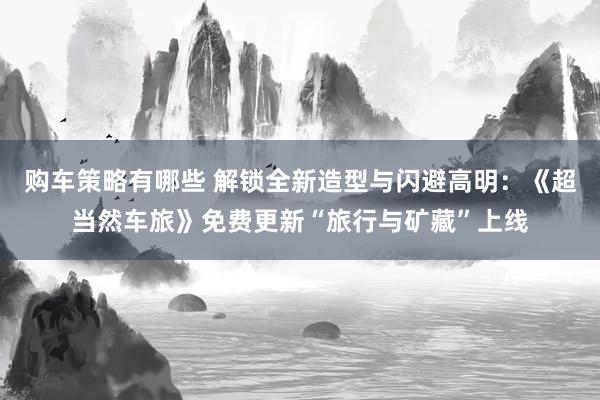 购车策略有哪些 解锁全新造型与闪避高明：《超当然车旅》免费更新“旅行与矿藏”上线